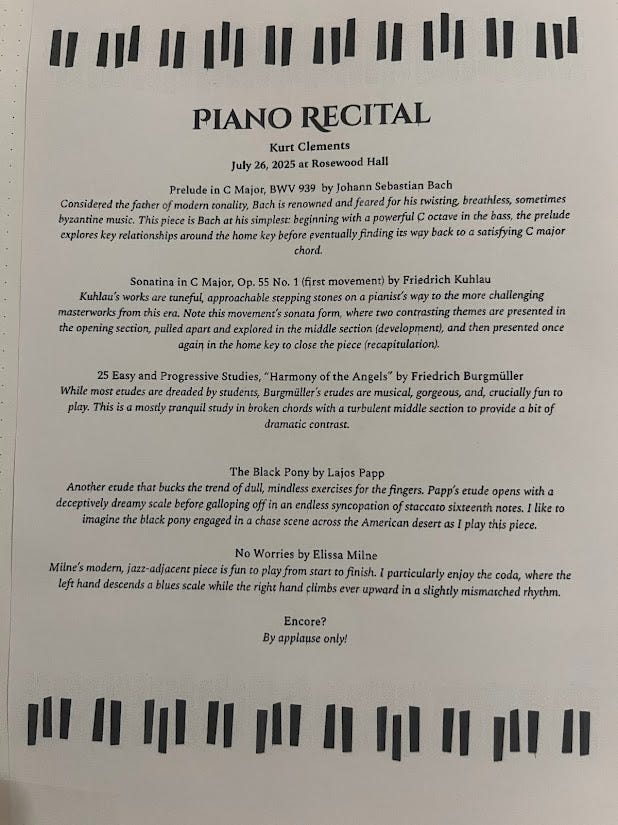 PIANO RECITAL

Kurt Clements
July 26, 2025 at Rosewood Hall

Prelude in C Major, BWV 939 by Johann Sebastian Bach
Considered the father of modern tonality, Bach is renowned and feared for his twisting, breathless, sometimes byzantine music. This piece is Bach at his simplest: beginning with a powerful C octave in the bass, the prelude explores key relationships around the home key before eventually finding its way back to a satisfying C major chord.

Sonatina in C Major, Op. 55 No. 1 (first movement) by Friedrich Kuhlau
Kuhlau's works are tuneful, approachable stepping stones on a pianist's way to the more challenging masterworks from this era. Note this movement's sonata form, where two contrasting themes are presented in the opening section, pulled apart and explored in the middle section (development), and then presented once again in the home key to close the piece (recapitulation).

25 Easy and Progressive Studies, "Harmony of the Angels" by Friedrich Burgmüller
While most etudes are dreaded by students, Burgmüller's etudes are musical, gorgeous, and, crucially fun to play. This is a mostly tranquil study in broken chords with a turbulent middle section to provide a bit of dramatic contrast.

The Black Pony by Lajos Papp
Another etude that bucks the trend of dull, mindless exercises for the fingers. Papp's etude opens with a deceptively dreamy scale before galloping off in an endless syncopation of staccato sixteenth notes. I like to imagine the black pony engaged in a chase scene across the American desert as I play this piece.

No Worries by Elissa Milne
Milne's modern, jazz-adjacent piece is fun to play from start to finish. I particularly enjoy the coda, where the left hand descends a blues scale while the right hand climbs ever upward in a slightly mismatched rhythm.

Encore?
By applause only!